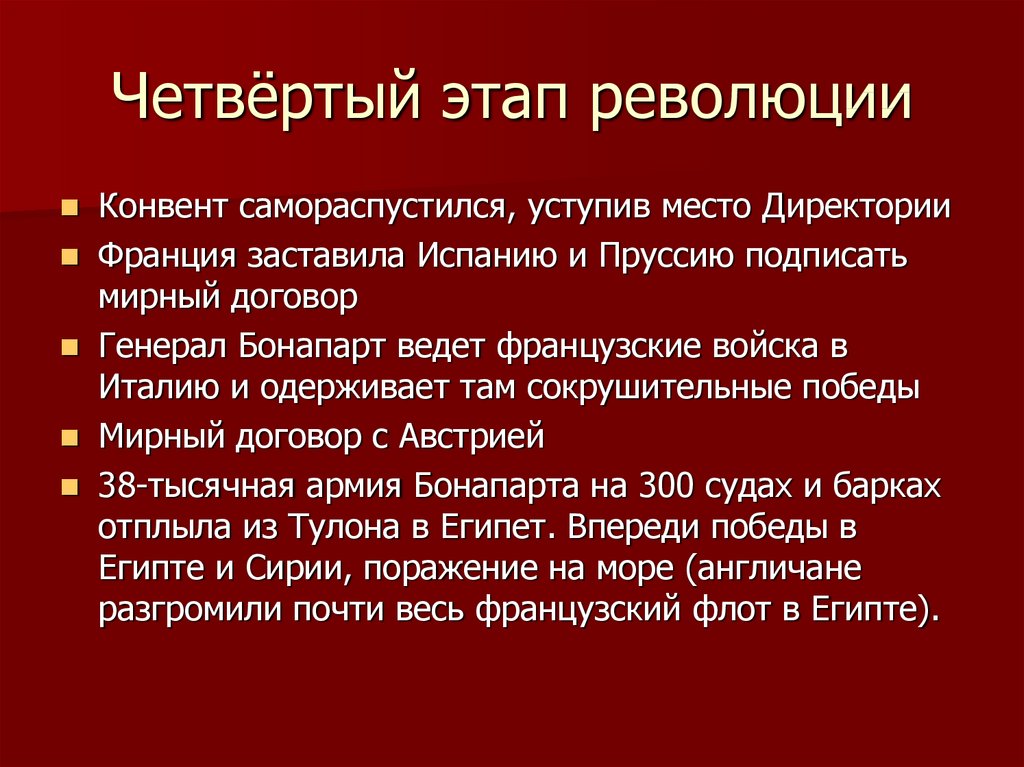 Четвёртый этап революции

- Конвент самораспустился, уступив место Директории
- Франция заставила Испанию и Пруссию подписать мирный договор
- Генерал Бонапарт ведет французские войска в Италию и одерживает там сокрушительные победы
- Мирный договор с Австрией
- 38-тысячная армия Бонапарта на 300 судах и барках отплыла из Тулона в Египет. Впереди победы в Египте и Сирии, поражение на море (англичане разгромили почти весь французский флот в Египте).